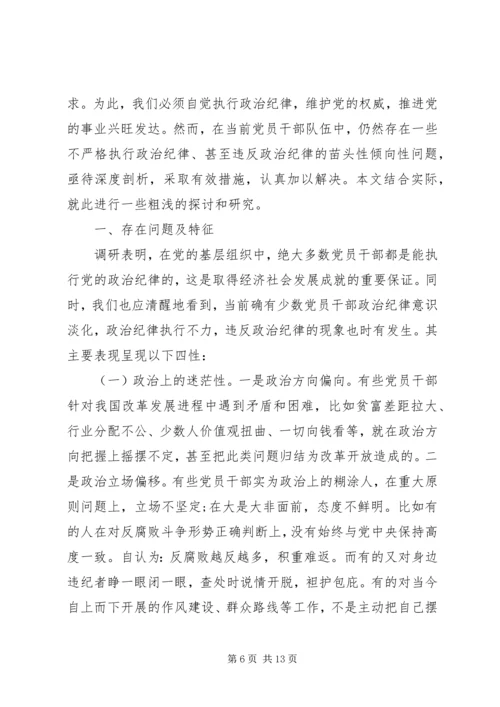 求。为此，我们必须自觉执行政治纪律，维护党的权威，推进党的事业兴旺发达。然而，在当前党员干部队伍中，仍然存在一些不严格执行政治纪律、甚至违反政治纪律的苗头性倾向性问题，亟待深度剖析，采取有效措施，认真加以解决。本文结合实际，就此进行一些粗浅的探讨和研究。

一、存在问题及特征

调研表明，在党的基层组织中，绝大多数党员干部都是能执行党的政治纪律的，这是取得经济社会发展成就的重要保证。同时，我们也应清醒地看到，当前确有少数党员干部政治纪律意识淡化，政治纪律执行不力，违反政治纪律的现象也时有发生。其主要表现呈现以下四性：

（一）政治上的迷茫性。一是政治方向偏向。有些党员干部针对我国改革发展进程中遇到矛盾和困难，比如贫富差距拉大、行业分配不公、少数人价值观扭曲、一切向钱看等，就在政治方向把握上摇摆不定，甚至把此类问题归结为改革开放造成的。二是政治立场偏移。有些党员干部实为政治上的糊涂人，在重大原则问题上，立场不坚定;在大是大非面前，态度不鲜明。比如有的人在对反腐败斗争形势正确判断上，没有始终与党中央保持高度一致。自认为：反腐败越反越多，积重难返。而有的又对身边违纪者睁一眼闭一眼，查处时说情开脱，袒护包庇。有的对当今自上而下开展的作风建设、群众路线等工作，不是主动把自己摆

第 6 页 共 13 页